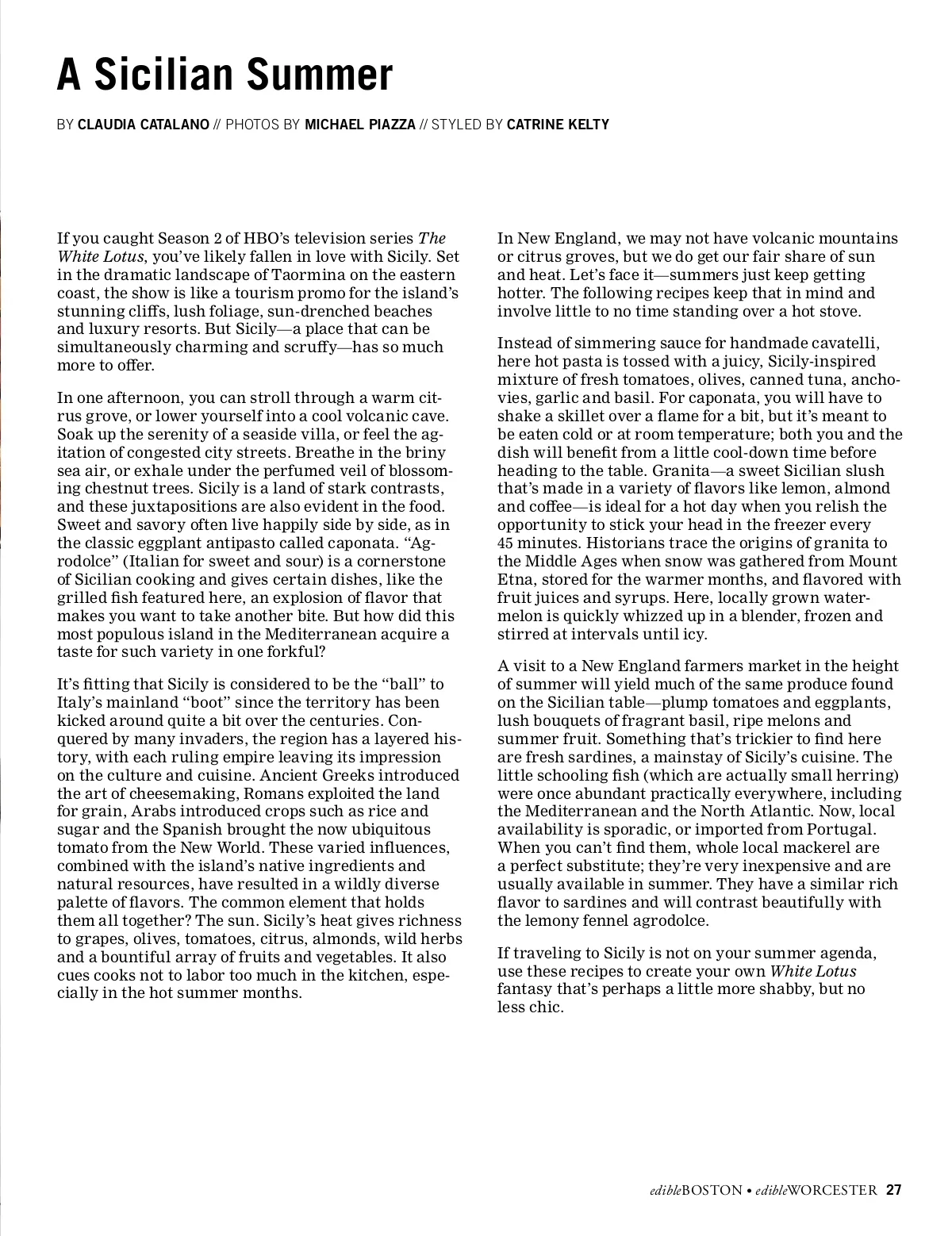 A Sicilian Summer

BY CLAUDIA CATALANO // PHOTOS BY MICHAEL PIAZZA // STYLED BY CATRINE KELTY

If you caught Season 2 of HBO's television series The White Lotus, you've likely fallen in love with Sicily. Set in the dramatic landscape of Taormina on the eastern coast, the show is like a tourism promo for the island's stunning cliffs, lush foliage, sun-drenched beaches and luxury resorts. But Sicily—a place that can be simultaneously charming and scruffy—has so much more to offer.

In one afternoon, you can stroll through a warm citrus grove, or lower yourself into a cool volcanic cave. Soak up the serenity of a seaside villa, or feel the agitation of congested city streets. Breathe in the briny sea air, or exhale under the perfumed veil of blossoming chestnut trees. Sicily is a land of stark contrasts, and these juxtapositions are also evident in the food. Sweet and savory often live happily side by side, as in the classic eggplant antipasto called caponata. "Agrodolce" (Italian for sweet and sour) is a cornerstone of Sicilian cooking and gives certain dishes, like the grilled fish featured here, an explosion of flavor that makes you want to take another bite. But how did this most populous island in the Mediterranean acquire a taste for such variety in one forkful?

It's fitting that Sicily is considered to be the "ball" to Italy's mainland "boot" since the territory has been kicked around quite a bit over the centuries. Conquered by many invaders, the region has a layered history, with each ruling empire leaving its impression on the culture and cuisine. Ancient Greeks introduced the art of cheesemaking, Romans exploited the land for grain, Arabs introduced crops such as rice and sugar and the Spanish brought the now ubiquitous tomato from the New World. These varied influences, combined with the island's native ingredients and natural resources, have resulted in a wildly diverse palette of flavors. The common element that holds them all together? The sun. Sicily's heat gives richness to grapes, olives, tomatoes, citrus, almonds, wild herbs and a bountiful array of fruits and vegetables. It also cues cooks not to labor too much in the kitchen, especially in the hot summer months.

In New England, we may not have volcanic mountains or citrus groves, but we do get our fair share of sun and heat. Let's face it—summers just keep getting hotter. The following recipes keep that in mind and involve little to no time standing over a hot stove.

Instead of simmering sauce for handmade cavatelli, here hot pasta is tossed with a juicy, Sicily-inspired mixture of fresh tomatoes, olives, canned tuna, anchovies, garlic and basil. For caponata, you will have to shake a skillet over a flame for a bit, but it's meant to be eaten cold or at room temperature; both you and the dish will benefit from a little cool-down time before heading to the table. Granita—a sweet Sicilian slush that's made in a variety of flavors like lemon, almond and coffee—is ideal for a hot day when you relish the opportunity to stick your head in the freezer every 45 minutes. Historians trace the origins of granita to the Middle Ages when snow was gathered from Mount Etna, stored for the warmer months, and flavored with fruit juices and syrups. Here, locally grown watermelon is quickly whizzed up in a blender, frozen and stirred at intervals until icy.

A visit to a New England farmers market in the height of summer will yield much of the same produce found on the Sicilian table—plump tomatoes and eggplants, lush bouquets of fragrant basil, ripe melons and summer fruit. Something that's trickier to find here are fresh sardines, a mainstay of Sicily's cuisine. The little schooling fish (which are actually small herring) were once abundant practically everywhere, including the Mediterranean and the North Atlantic. Now, local availability is sporadic, or imported from Portugal. When you can't find them, whole local mackerel are a perfect substitute; they're very inexpensive and are usually available in summer. They have a similar rich flavor to sardines and will contrast beautifully with the lemony fennel agrodolce.

If traveling to Sicily is not on your summer agenda, use these recipes to create your own White Lotus fantasy that's perhaps a little more shabby, but no less chic.

edibleBOSTON • edibleWORCESTER 27